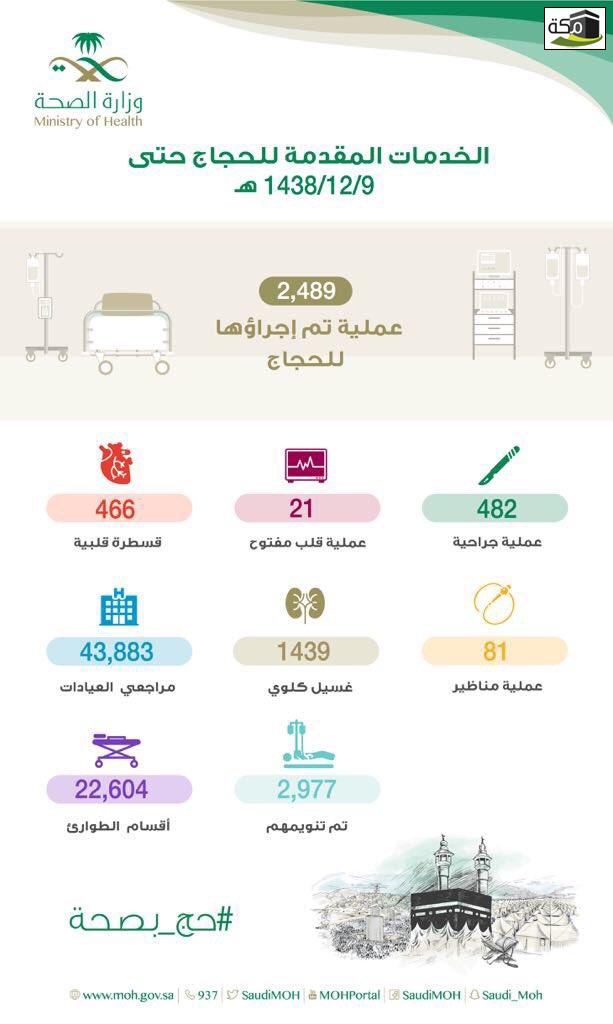 مكة

وزارة الصحة
Ministry of Health

الخدمات المقدمة للحجاج حتى
1438/12/9 هـ

2,489
عملية تم إجراؤها
للحجاج

482
عملية جراحية

21
عملية قلب مفتوح

466
قسطرة قلبية

81
عملية مناظير

1439
غسيل كلوي

43,883
مراجعي العيادات

2,977
تم تنويمهم

22,604
أقسام الطوارئ

#حج_بصحة

www.moh.gov.sa | 937 | SaudiMOH | MOHPortal | SaudiMOH | Saudi_Moh